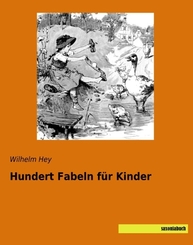 Wilhelm Hey

Hundert Fabeln für Kinder

saxoniabuch